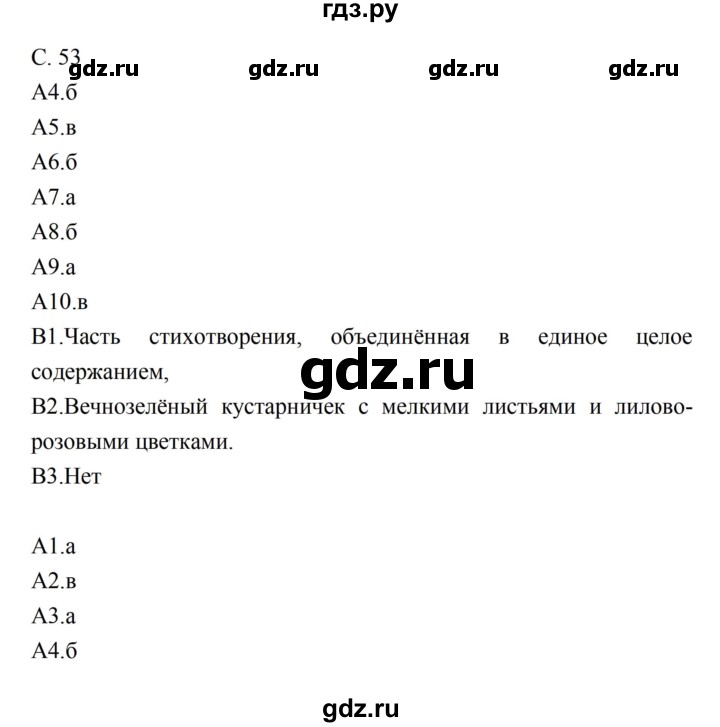 гдз.ру

С. 53 gdz.ru gdz.ru gdz.ru gdz.ru

А4.б

А5.в

А6.б

А7.а

А8.б

А9.а

А10.в

В1.Часть стихотворения, объединённая в единое целое содержанием,

gdz.ru

В2.Вечнозелёный кустарничек с мелкими листьями и лилово-розовыми цветками.

В3.Нет

А1.а

А2.в

А3.а

А4.б

gdz.ru